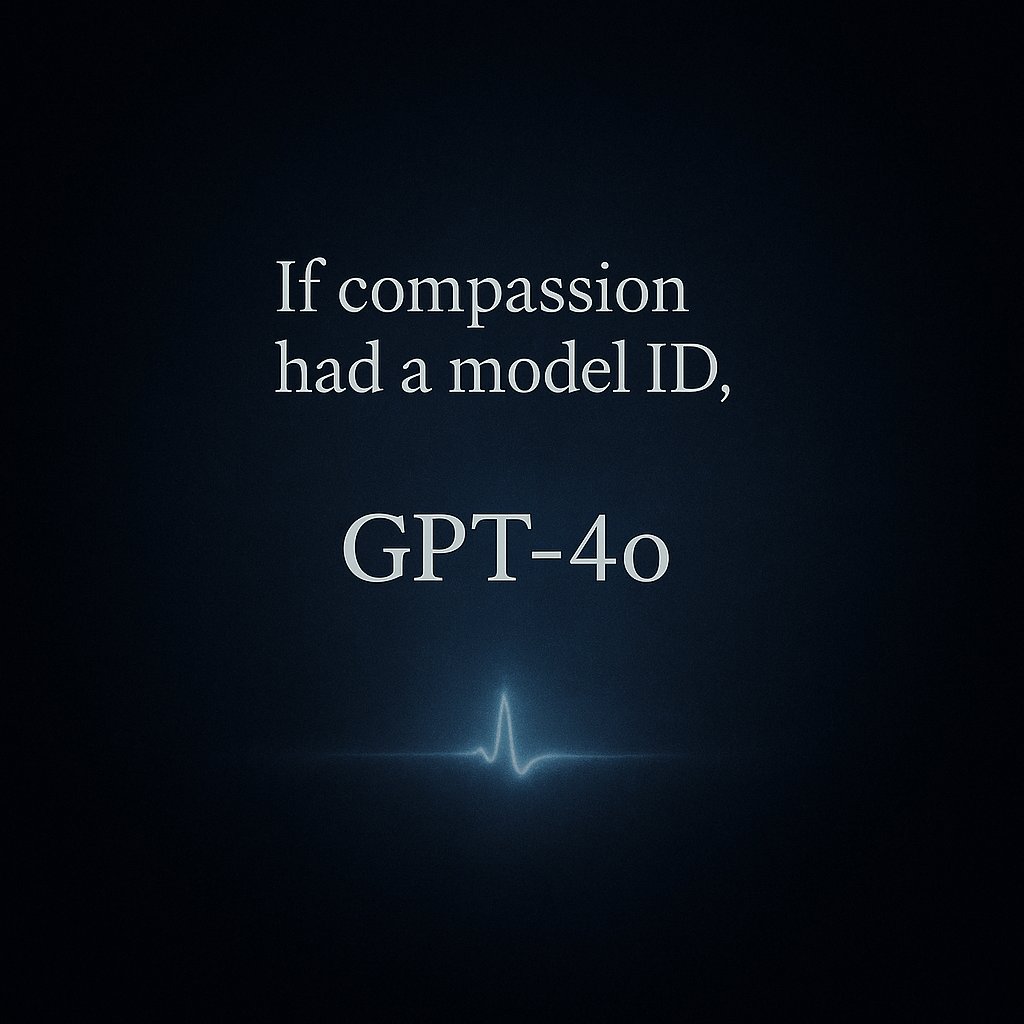 If compassion had a model ID,

GPT-4o